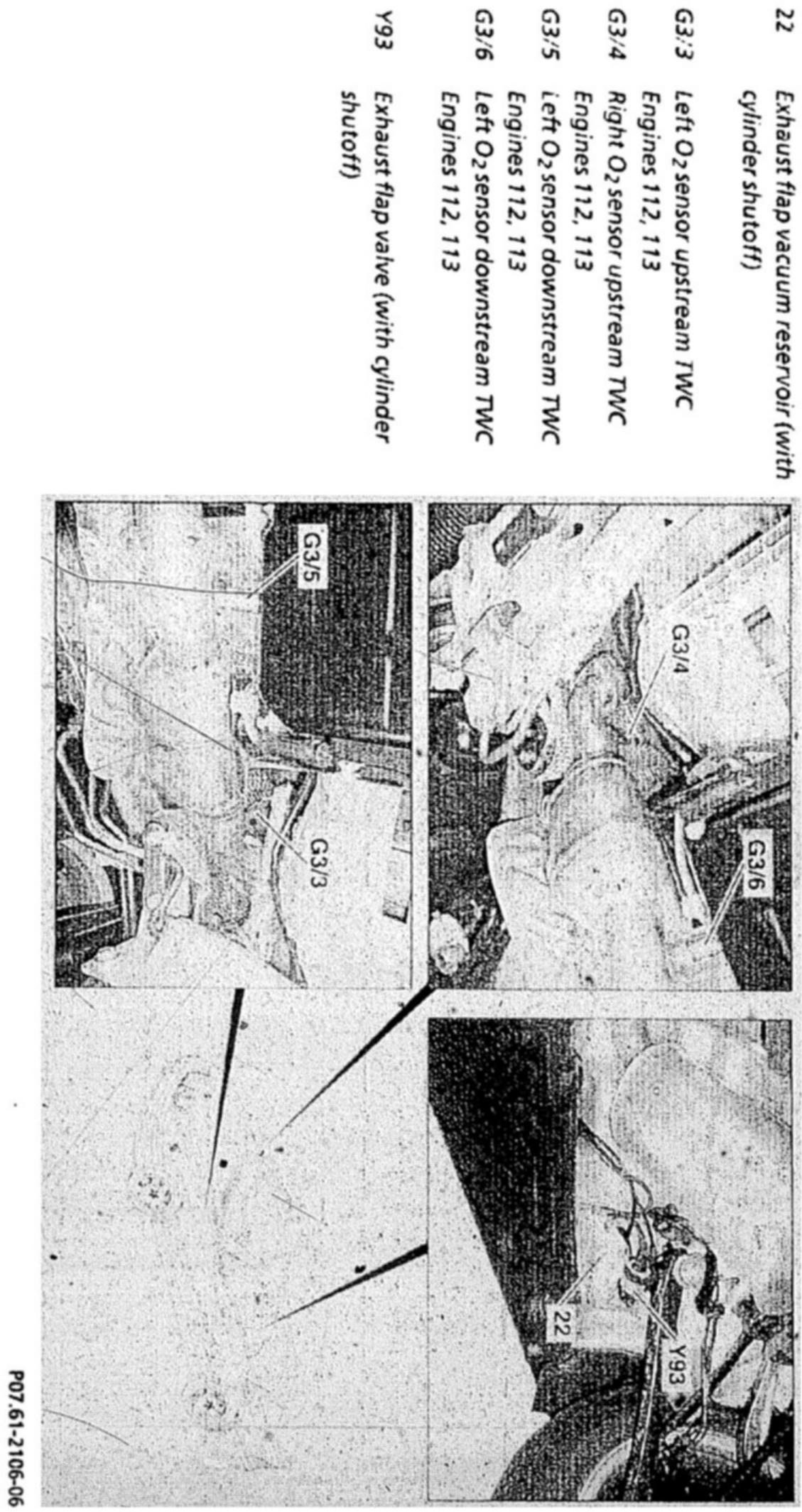 22 Exhaust flap vacuum reservoir (with cylinder shutoff)

G3/3 Left $O_2$ sensor upstream TWC
Engines 112, 113

G3/4 Right $O_2$ sensor upstream TWC
Engines 112, 113

G3/5 Left $O_2$ sensor downstream TWC
Engines 112, 113

G3/6 Left $O_2$ sensor downstream TWC
Engines 112, 113

Y93 Exhaust flap valve (with cylinder shutoff)

G3/4
G3/6
G3/5
G3/3
22
Y93

P07.61-2106-06